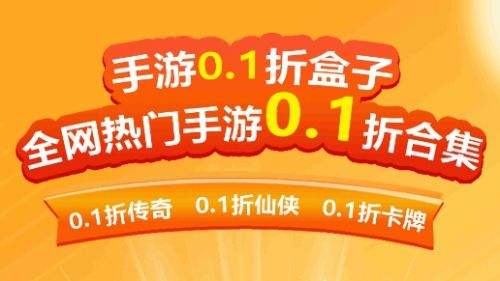 手游0.1折盒子
全网热门手游0.1折合集

0.1折传奇 0.1折仙侠 0.1折卡牌